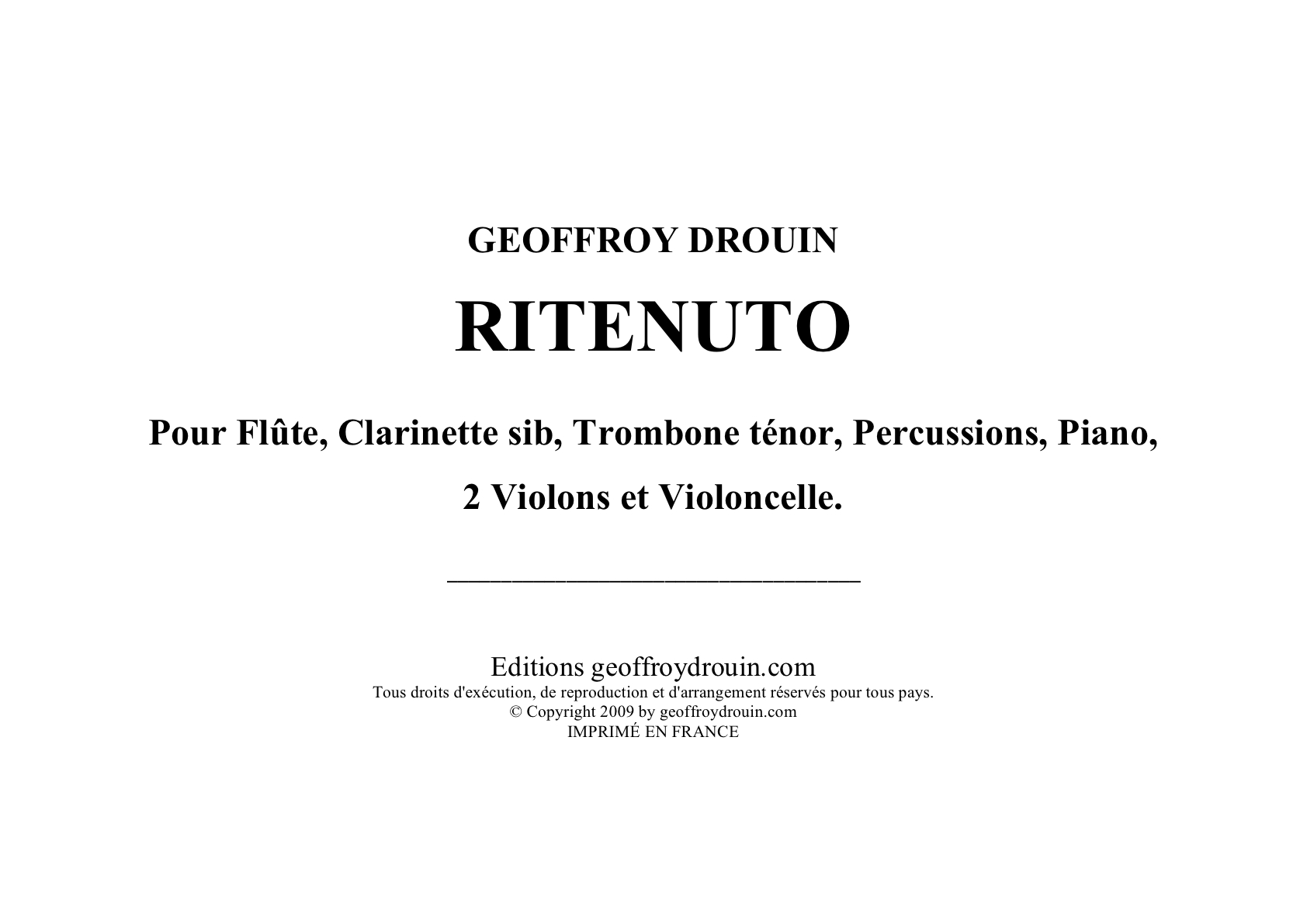 GEOFFROY DROUIN

RITENUTO

Pour Flûte, Clarinette sib, Trombone ténor, Percussions, Piano,

2 Violons et Violoncelle.

Editions geoffroydrouin.com
Tous droits d'exécution, de reproduction et d'arrangement réservés pour tous pays.
© Copyright 2009 by geoffroydrouin.com
IMPRIMÉ EN FRANCE